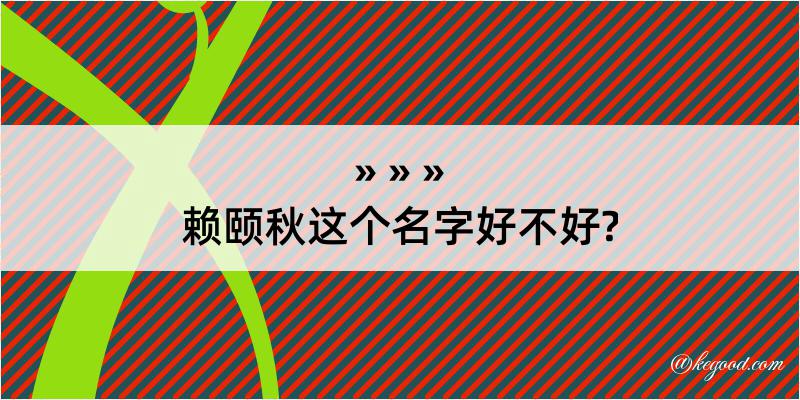 » » »
赖颐秋这个名字好不好?

@kegood.com